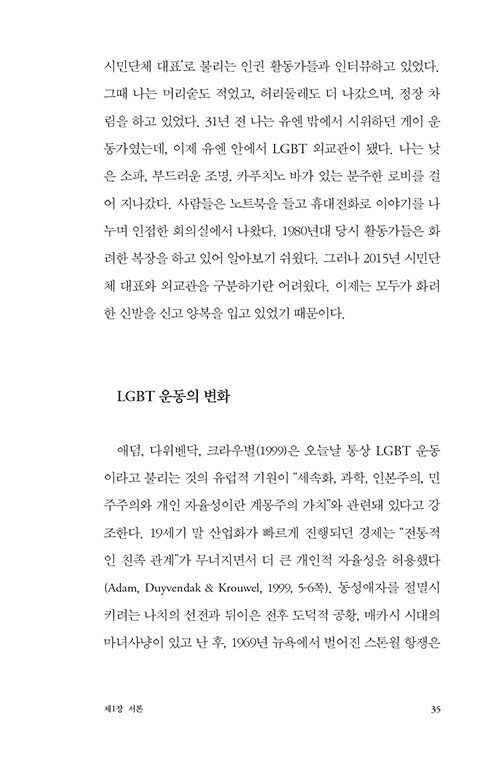 시민단체 대표'로 불리는 인권 활동가들과 인터뷰하고 있었다. 그때 나는 머리숱도 적었고, 허리둘레도 더 나갔으며, 정장 차림을 하고 있었다. 31년 전 나는 유엔 밖에서 시위하던 게이 운동가였는데, 이제 유엔 안에서 LGBT 외교관이 됐다. 나는 낮은 소파, 부드러운 조명, 카푸치노 바가 있는 분주한 로비를 걸어 지나갔다. 사람들은 노트북을 들고 휴대전화로 이야기를 나누며 인접한 회의실에서 나왔다. 1980년대 당시 활동가들은 화려한 복장을 하고 있어 알아보기 쉬웠다. 그러나 2015년 시민단체 대표와 외교관을 구분하기란 어려웠다. 이제는 모두가 화려한 신발을 신고 양복을 입고 있었기 때문이다.

LGBT 운동의 변화

애덤, 다위벤닥, 크라우벌(1999)은 오늘날 통상 LGBT 운동이라고 불리는 것의 유럽적 기원이 "세속화, 과학, 인본주의, 민주주의와 개인 자율성이란 계몽주의 가치"와 관련돼 있다고 강조한다. 19세기 말 산업화가 빠르게 진행되던 경제는 "전통적인 친족 관계"가 무너지면서 더 큰 개인적 자율성을 허용했다 (Adam, Duyvendak & Krouwel, 1999, 5-6쪽). 동성애자를 절멸시키려는 나치의 선전과 뒤이은 전후 도덕적 공황, 매카시 시대의 마녀사냥이 있고 난 후, 1969년 뉴욕에서 벌어진 스톤월 항쟁은

제1장 서론

35